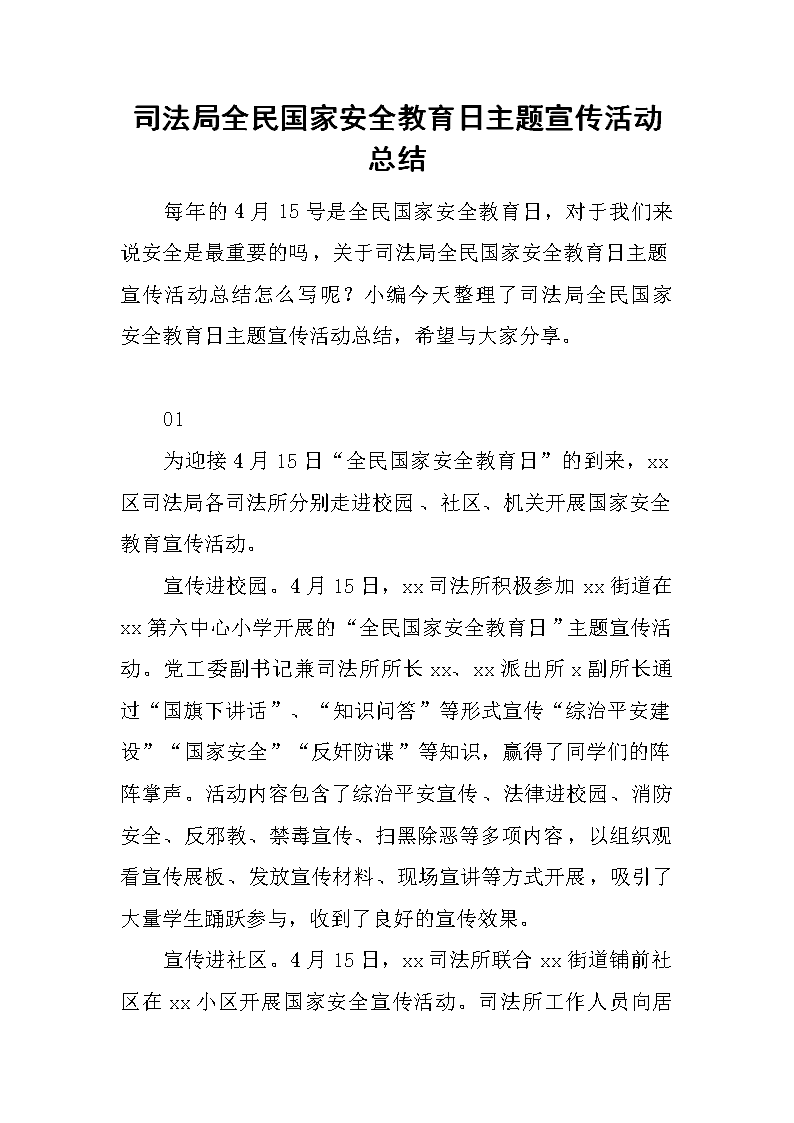 司法局全民国家安全教育日主题宣传活动总结

每年的4月15号是全民国家安全教育日，对于我们来说安全是最重要的吗，关于司法局全民国家安全教育日主题宣传活动总结怎么写呢？小编今天整理了司法局全民国家安全教育日主题宣传活动总结，希望与大家分享。

01

为迎接4月15日“全民国家安全教育日”的到来，xx区司法局各司法所分别走进校园、社区、机关开展国家安全教育宣传活动。

宣传进校园。4月15日，xx司法所积极参加xx街道在xx第六中心小学开展的“全民国家安全教育日”主题宣传活动。党工委副书记兼司法所所长xx、xx派出所x副所长通过“国旗下讲话”、“知识问答”等形式宣传“综治平安建设”“国家安全”“反奸防谍”等知识，赢得了同学们的阵阵掌声。活动内容包含了综治平安宣传、法律进校园、消防安全、反邪教、禁毒宣传、扫黑除恶等多项内容，以组织观看宣传展板、发放宣传材料、现场宣讲等方式开展，吸引了大量学生踊跃参与，收到了良好的宣传效果。

宣传进社区。4月15日，xx司法所联合xx街道铺前社区在xx小区开展国家安全宣传活动。司法所工作人员向居